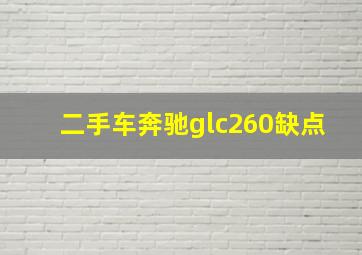 二手车奔驰glc260缺点